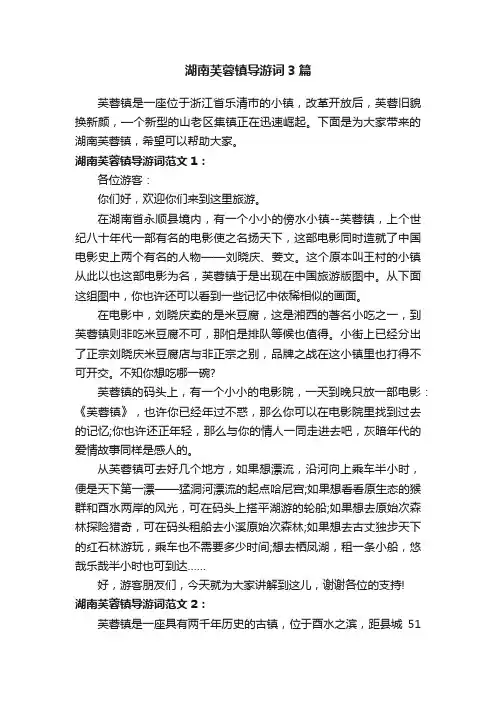 湖南芙蓉镇导游词3篇

芙蓉镇是一座位于浙江省乐清市的小镇，改革开放后，芙蓉旧貌换新颜，一个新型的山老区集镇正在迅速崛起。下面是为大家带来的湖南芙蓉镇，希望可以帮助大家。

湖南芙蓉镇导游词范文1：

各位游客：

你们好，欢迎你们来到这里旅游。

在湖南省永顺县境内，有一个小小的傍水小镇--芙蓉镇，上个世纪八十年代一部有名的电影使之名扬天下，这部电影同时造就了中国电影史上两个有名的人物——刘晓庆、姜文。这个原本叫王村的小镇从此以也这部电影为名，芙蓉镇于是出现在中国旅游版图中。从下面这组图中，你也许还可以看到一些记忆中依稀相似的画面。

在电影中，刘晓庆卖的是米豆腐，这是湘西的著名小吃之一，到芙蓉镇则非吃米豆腐不可，那怕是排队等候也值得。小街上已经分出了正宗刘晓庆米豆腐店与非正宗之别，品牌之战在这小镇里也打得不可开交。不知你想吃哪一碗?

芙蓉镇的码头上，有一个小小的电影院，一天到晚只放一部电影：《芙蓉镇》，也许你已经年过不惑，那么你可以在电影院里找到过去的记忆;你也许还正年轻，那么与你的情人一同走进去吧，灰暗年代的爱情故事同样是感人的。

从芙蓉镇可去好几个地方，如果想漂流，沿河向上乘车半小时，便是天下第一漂——猛洞河漂流的起点哈尼宫;如果想看看原生态的猴群和酉水两岸的风光，可在码头上搭平湖游的轮船;如果想去原始次森林探险猎奇，可在码头租船去小溪原始次森林;如果想去古丈独步天下的红石林游玩，乘车也不需要多少时间;想去栖凤湖，租一条小船，悠哉乐哉半小时也可到达……

好，游客朋友们，今天就为大家讲解到这儿，谢谢各位的支持!

湖南芙蓉镇导游词范文2：

芙蓉镇是一座具有两千年历史的古镇，位于酉水之滨，距县城 51